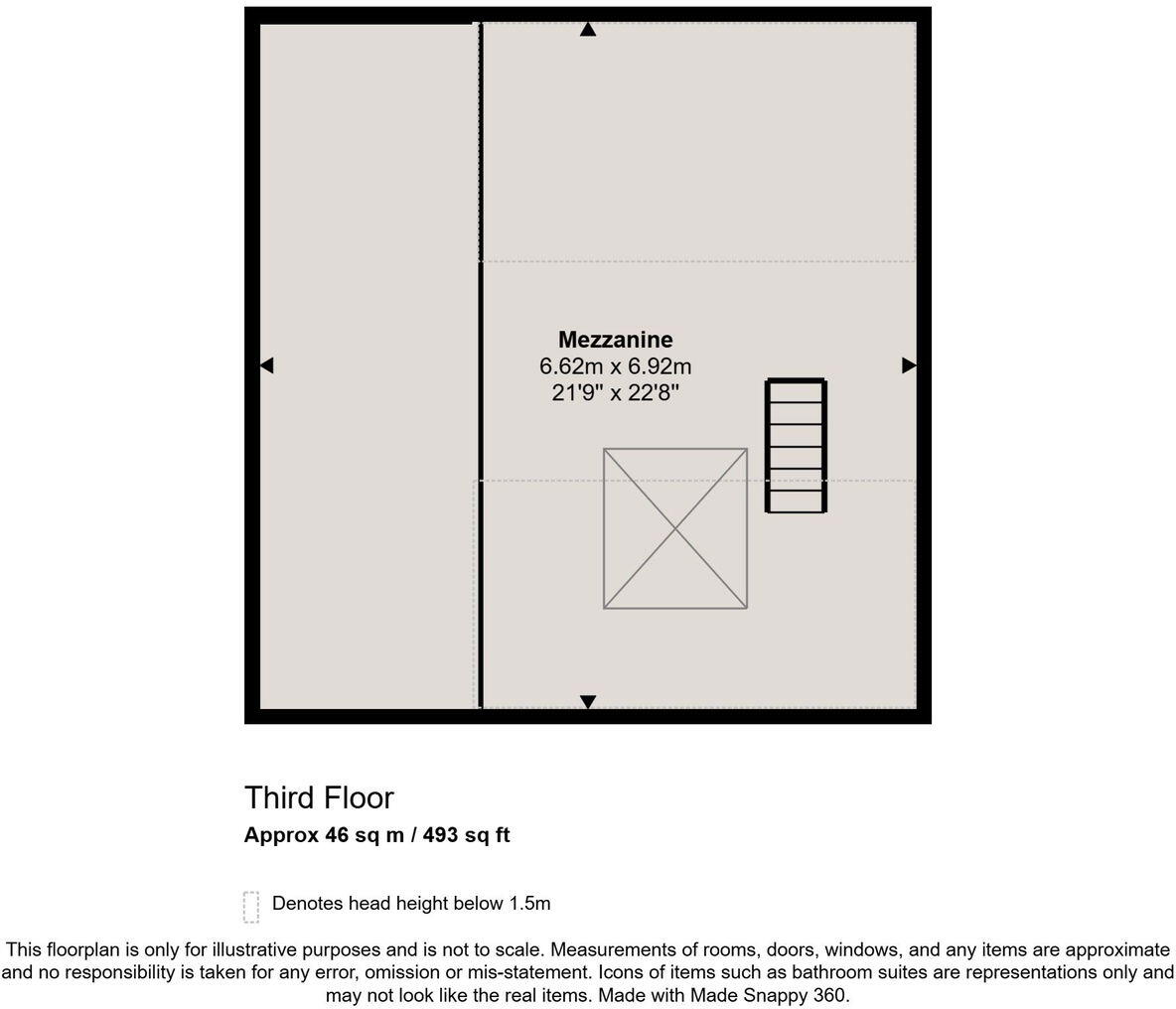 Mezzanine
6.62m x 6.92m
21'9" x 22'8"

Third Floor
Approx 46 sq m / 493 sq ft

Denotes head height below 1.5m

This floorplan is only for illustrative purposes and is not to scale. Measurements of rooms, doors, windows, and any items are approximate and no responsibility is taken for any error, omission or mis-statement. Icons of items such as bathroom suites are representations only and may not look like the real items. Made with Made Snappy 360.